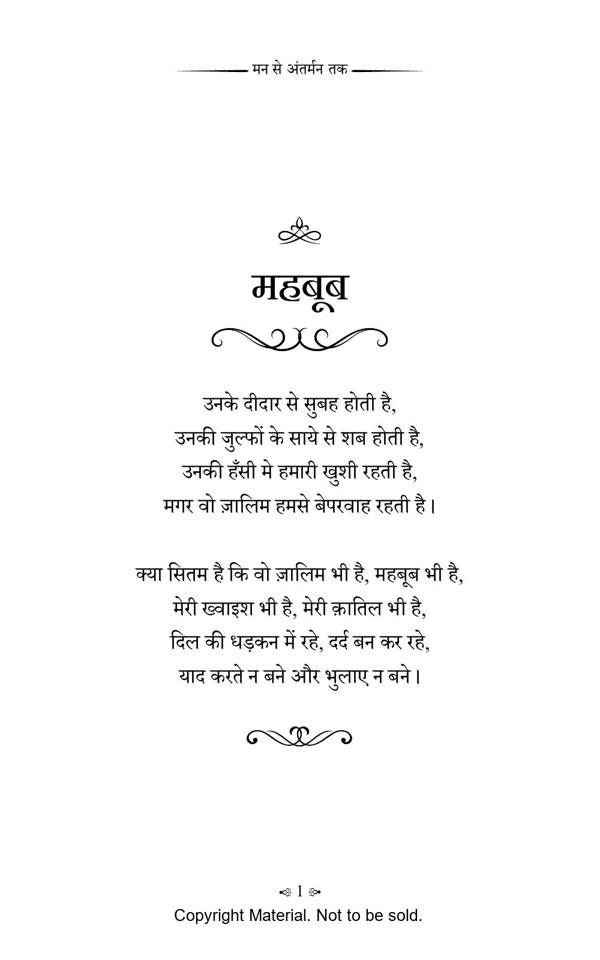 मन से अंतर्मन तक

महबूब

उनके दीदार से सुबह होती है,
उनकी जुल्फों के साये से शब होती है,
उनकी हँसी मे हमारी खुशी रहती है,
मगर वो ज़ालिम हमसे बेपरवाह रहती है।

क्या सितम है कि वो ज़ालिम भी है, महबूब भी है,
मेरी ख्वाइश भी है, मेरी क़ातिल भी है,
दिल की धड़कन में रहे, दर्द बन कर रहे,
याद करते न बने और भुलाए न बने।

1

Copyright Material. Not to be sold.